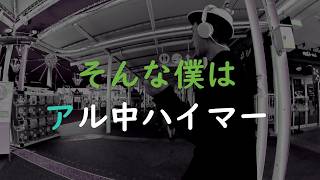 そんな僕は

アル中ハイマー